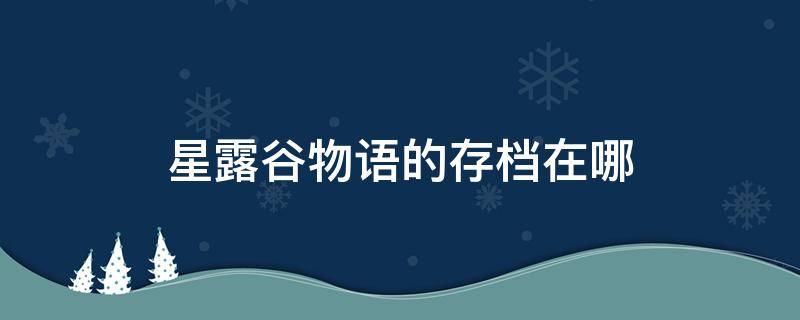 星露谷物语的存档在哪